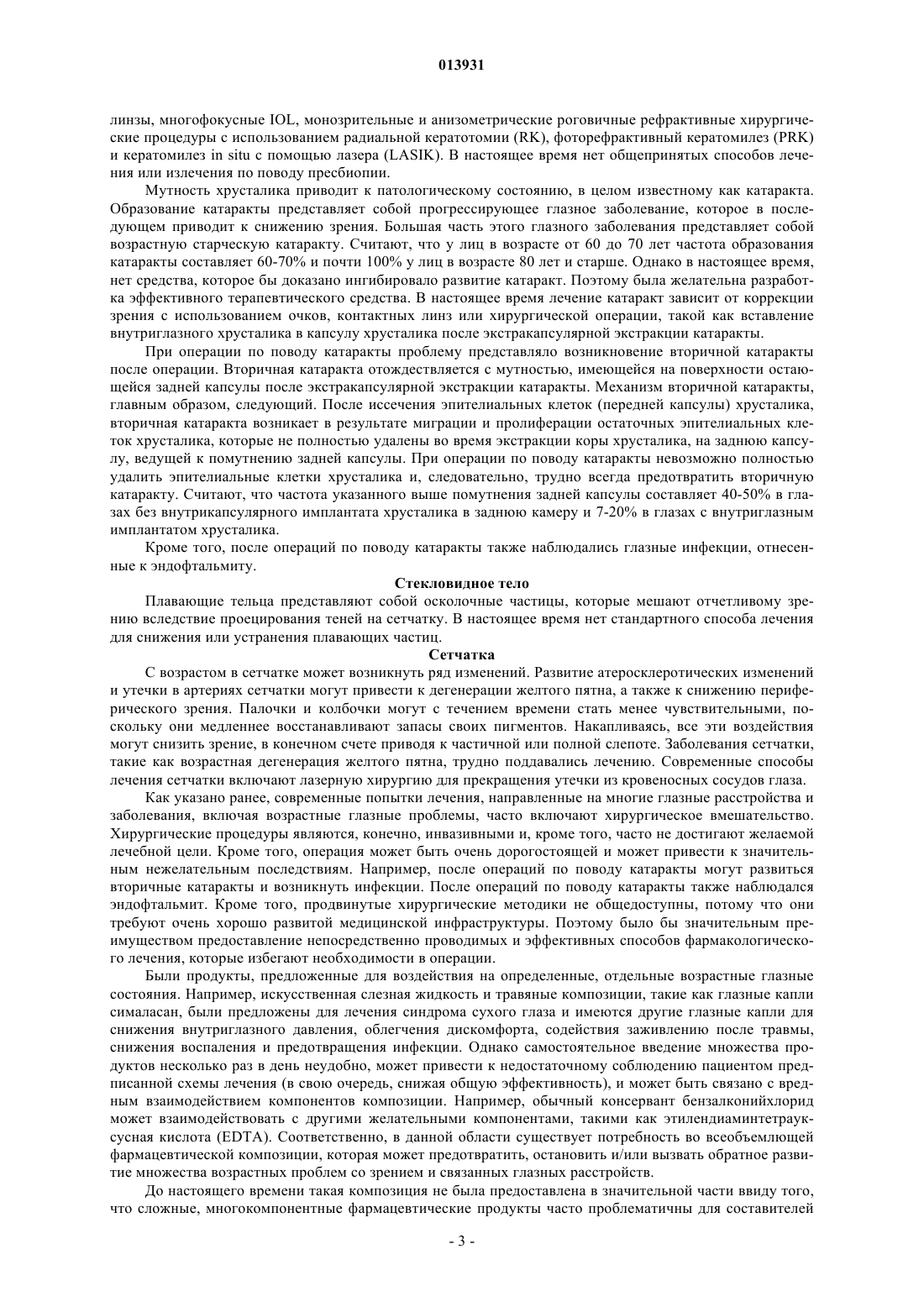 013931

линзы, многофокусные IOL, монозрительные и анизометрические роговичные рефрактивные хирургические процедуры с использованием радиальной кератотомии (RK), фоторефрактивный кератомилез (PRK) и кератомилез in situ с помощью лазера (LASIK). В настоящее время нет общепринятых способов лечения или излечения по поводу пресбиопии.

Мутность хрусталика приводит к патологическому состоянию, в целом известному как катаракта. Образование катаракты представляет собой прогрессирующее глазное заболевание, которое в последующем приводит к снижению зрения. Большая часть этого глазного заболевания представляет собой возрастную старческую катаракту. Считают, что у лиц в возрасте от 60 до 70 лет частота образования катаракты составляет 60-70% и почти 100% у лиц в возрасте 80 лет и старше. Однако в настоящее время, нет средства, которое бы доказано ингибировало развитие катаракт. Поэтому была желательна разработка эффективного терапевтического средства. В настоящее время лечение катаракт зависит от коррекции зрения с использованием очков, контактных линз или хирургической операции, такой как вставление внутриглазного хрусталика в капсулу хрусталика после экстракапсулярной экстракции катаракты.

При операции по поводу катаракты проблему представляло возникновение вторичной катаракты после операции. Вторичная катаракта отождествляется с мутностью, имеющейся на поверхности остающейся задней капсулы после экстракапсулярной экстракции катаракты. Механизм вторичной катаракты, главным образом, следующий. После иссечения эпителиальных клеток (передней капсулы) хрусталика, вторичная катаракта возникает в результате миграции и пролиферации остаточных эпителиальных клеток хрусталика, которые не полностью удалены во время экстракции коры хрусталика, на заднюю капсулу, ведущей к помутнению задней капсулы. При операции по поводу катаракты невозможно полностью удалить эпителиальные клетки хрусталика и, следовательно, трудно всегда предотвратить вторичную катаракту. Считают, что частота указанного выше помутнения задней капсулы составляет 40-50% в глазах без внутрикапсулярного имплантата хрусталика в заднюю камеру и 7-20% в глазах с внутриглазным имплантатом хрусталика.

Кроме того, после операций по поводу катаракты также наблюдались глазные инфекции, отнесенные к эндофтальмиту.

Стекловидное тело

Плавающие тельца представляют собой осколочные частицы, которые мешают отчетливому зрению вследствие проецирования теней на сетчатку. В настоящее время нет стандартного способа лечения для снижения или устранения плавающих частиц.

Сетчатка

С возрастом в сетчатке может возникнуть ряд изменений. Развитие атеросклеротических изменений и утечки в артериях сетчатки могут привести к дегенерации желтого пятна, а также к снижению периферического зрения. Палочки и колбочки могут с течением времени стать менее чувствительными, поскольку они медленнее восстанавливают запасы своих пигментов. Накапливаясь, все эти воздействия могут снизить зрение, в конечном счете приводя к частичной или полной слепоте. Заболевания сетчатки, такие как возрастная дегенерация желтого пятна, трудно поддавались лечению. Современные способы лечения сетчатки включают лазерную хирургию для прекращения утечки из кровеносных сосудов глаза.

Как указано ранее, современные попытки лечения, направленные на многие глазные расстройства и заболевания, включая возрастные глазные проблемы, часто включают хирургическое вмешательство. Хирургические процедуры являются, конечно, инвазивными и, кроме того, часто не достигают желаемой лечебной цели. Кроме того, операция может быть очень дорогостоящей и может привести к значительным нежелательным последствиям. Например, после операций по поводу катаракты могут развиться вторичные катаракты и возникнуть инфекции. После операций по поводу катаракты также наблюдался эндофтальмит. Кроме того, продвинутые хирургические методики не общедоступны, потому что они требуют очень хорошо развитой медицинской инфраструктуры. Поэтому было бы значительным преимуществом предоставление непосредственно проводимых и эффективных способов фармакологического лечения, которые избегают необходимости в операции.

Были продукты, предложенные для воздействия на определенные, отдельные возрастные глазные состояния. Например, искусственная слезная жидкость и травяные композиции, такие как глазные капли сималасан, были предложены для лечения синдрома сухого глаза и имеются другие глазные капли для снижения внутриглазного давления, облегчения дискомфорта, содействия заживлению после травмы, снижения воспаления и предотвращения инфекции. Однако самостоятельное введение множества продуктов несколько раз в день неудобно, может привести к недостаточному соблюдению пациентом предписанной схемы лечения (в свою очередь, снижая общую эффективность), и может быть связано с вредным взаимодействием компонентов композиции. Например, обычный консервант бензалконийхлорид может взаимодействовать с другими желательными компонентами, такими как этилендиаминтетрауксусная кислота (EDTA). Соответственно, в данной области существует потребность во всеобъемлющей фармацевтической композиции, которая может предотвратить, остановить и/или вызвать обратное развитие множества возрастных проблем со зрением и связанных глазных расстройств.

До настоящего времени такая композиция не была предоставлена в значительной части ввиду того, что сложные, многокомпонентные фармацевтические продукты часто проблематичны для составителей

- 3 -